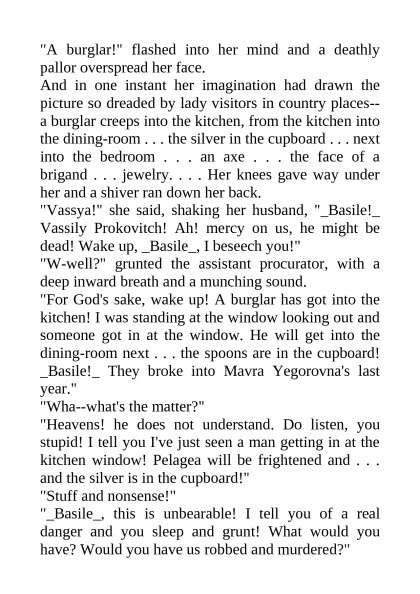 "A burglar!" flashed into her mind and a deathly pallor overspread her face.

And in one instant her imagination had drawn the picture so dreaded by lady visitors in country places--a burglar creeps into the kitchen, from the kitchen into the dining-room . . . the silver in the cupboard . . . next into the bedroom . . . an axe . . . the face of a brigand . . . jewelry. . . . Her knees gave way under her and a shiver ran down her back.

"Vassya!" she said, shaking her husband, "_Basile!_ Vassily Prokovitch! Ah! mercy on us, he might be dead! Wake up, _Basile_, I beseech you!"

"W-well?" grunted the assistant procurator, with a deep inward breath and a munching sound.

"For God's sake, wake up! A burglar has got into the kitchen! I was standing at the window looking out and someone got in at the window. He will get into the dining-room next . . . the spoons are in the cupboard! _Basile!_ They broke into Mavra Yegorovna's last year."

"Wha--what's the matter?"

"Heavens! he does not understand. Do listen, you stupid! I tell you I've just seen a man getting in at the kitchen window! Pelagea will be frightened and . . . and the silver is in the cupboard!"

"Stuff and nonsense!"

"_Basile_, this is unbearable! I tell you of a real danger and you sleep and grunt! What would you have? Would you have us robbed and murdered?"